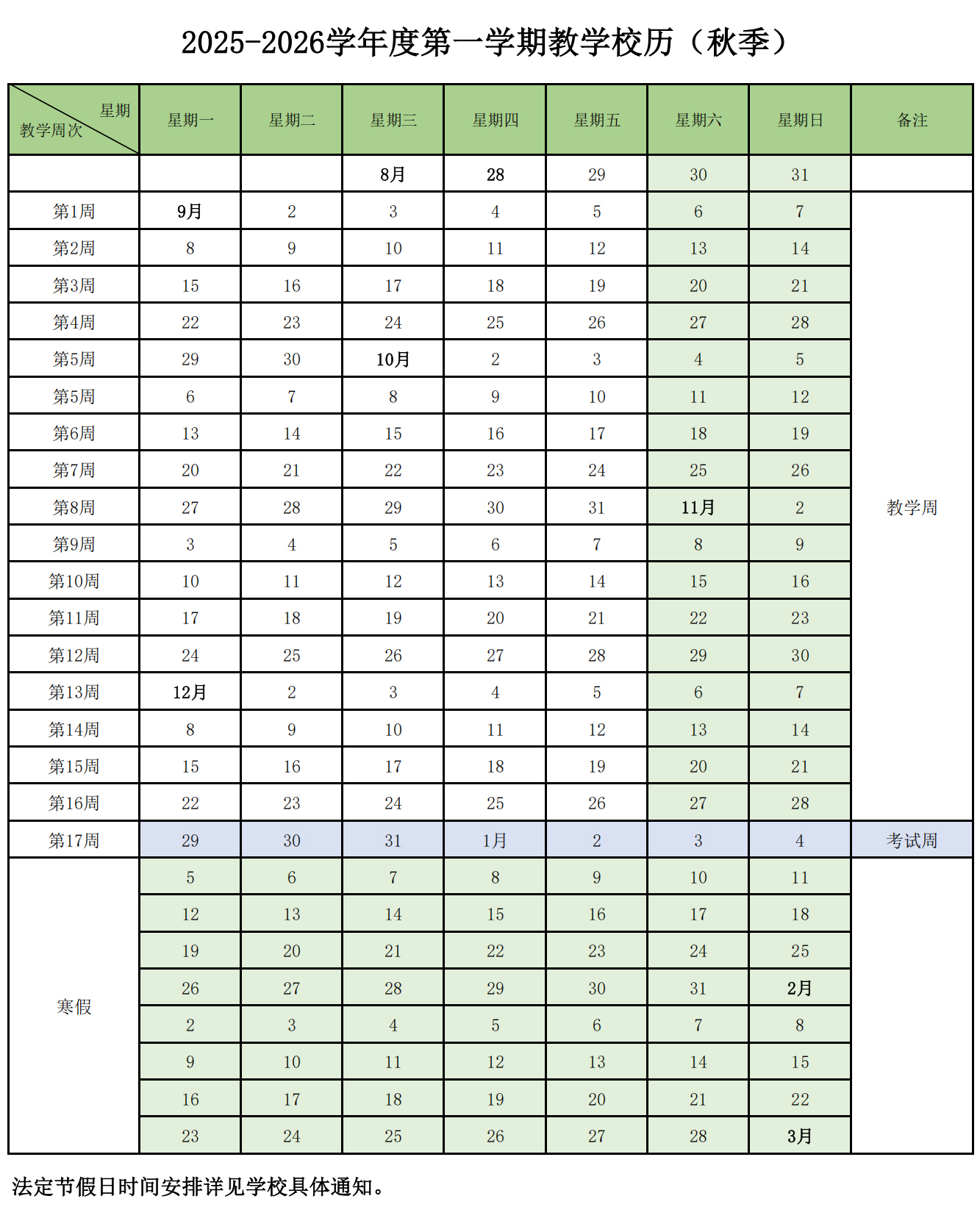 2025-2026学年度第一学期教学校历（秋季）

| 星期 教学周次 | 星期一 | 星期二 | 星期三 | 星期四 | 星期五 | 星期六 | 星期日 | 备注 |
|---|---|---|---|---|---|---|---|---|
| | | | 8月 | 28 | 29 | 30 | 31 | |
| 第1周 | 9月 | 2 | 3 | 4 | 5 | 6 | 7 | 教学周 |
| 第2周 | 8 | 9 | 10 | 11 | 12 | 13 | 14 | |
| 第3周 | 15 | 16 | 17 | 18 | 19 | 20 | 21 | |
| 第4周 | 22 | 23 | 24 | 25 | 26 | 27 | 28 | |
| 第5周 | 29 | 30 | 10月 | 2 | 3 | 4 | 5 | |
| 第5周 | 6 | 7 | 8 | 9 | 10 | 11 | 12 | |
| 第6周 | 13 | 14 | 15 | 16 | 17 | 18 | 19 | |
| 第7周 | 20 | 21 | 22 | 23 | 24 | 25 | 26 | |
| 第8周 | 27 | 28 | 29 | 30 | 31 | 11月 | 2 | |
| 第9周 | 3 | 4 | 5 | 6 | 7 | 8 | 9 | |
| 第10周 | 10 | 11 | 12 | 13 | 14 | 15 | 16 | |
| 第11周 | 17 | 18 | 19 | 20 | 21 | 22 | 23 | |
| 第12周 | 24 | 25 | 26 | 27 | 28 | 29 | 30 | |
| 第13周 | 12月 | 2 | 3 | 4 | 5 | 6 | 7 | |
| 第14周 | 8 | 9 | 10 | 11 | 12 | 13 | 14 | |
| 第15周 | 15 | 16 | 17 | 18 | 19 | 20 | 21 | |
| 第16周 | 22 | 23 | 24 | 25 | 26 | 27 | 28 | |
| 第17周 | 29 | 30 | 31 | 1月 | 2 | 3 | 4 | 考试周 |
| 寒假 | 5 | 6 | 7 | 8 | 9 | 10 | 11 | |
| | 12 | 13 | 14 | 15 | 16 | 17 | 18 | |
| | 19 | 20 | 21 | 22 | 23 | 24 | 25 | |
| | 26 | 27 | 28 | 29 | 30 | 31 | 2月 | |
| | 2 | 3 | 4 | 5 | 6 | 7 | 8 | |
| | 9 | 10 | 11 | 12 | 13 | 14 | 15 | |
| | 16 | 17 | 18 | 19 | 20 | 21 | 22 | |
| | 23 | 24 | 25 | 26 | 27 | 28 | 3月 | |

法定节假日时间安排详见学校具体通知。